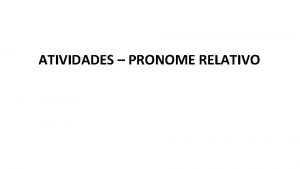 ATIVIDADES – PRONOME RELATIVO